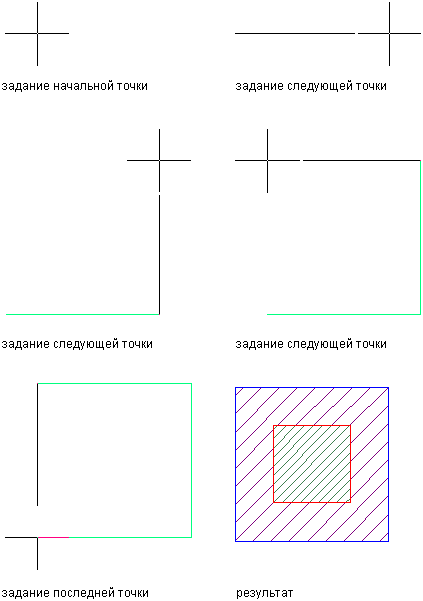 задание начальной точки

задание следующей точки

задание следующей точки

задание следующей точки

задание последней точки

результат